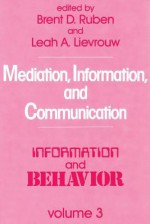 edited by
Brent D. Ruben
and
Leah A. Lievrouw

Mediation, Information, and Communication

INFORMATION
and
BEHAVIOR

volume 3